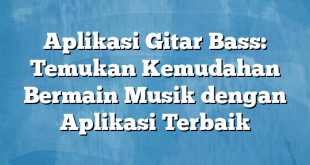 Aplikasi Gitar Bass: Temukan Kemudahan Bermain Musik dengan Aplikasi Terbaik